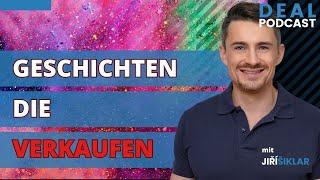 DEAL
PODCAST

GESCHICHTEN
DIE
VERKAUFEN

mit
JIŘÍ ŠIKLAR